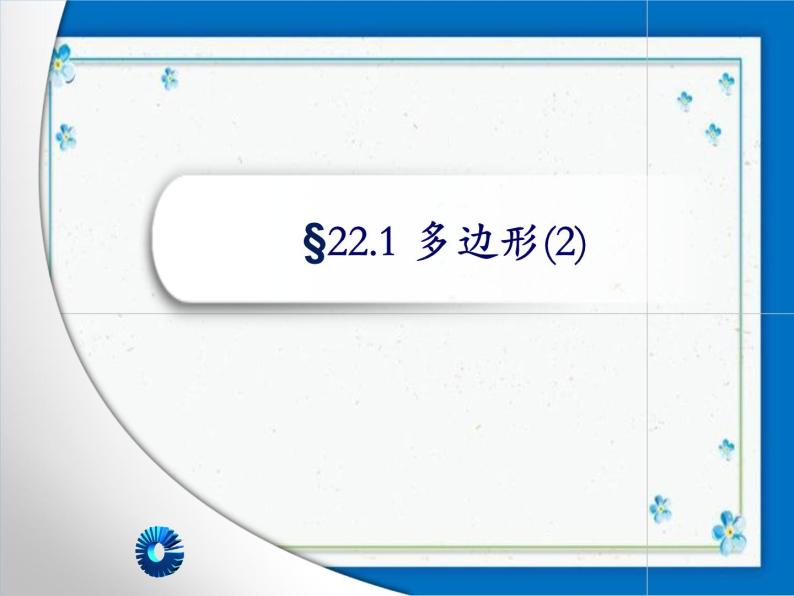 §22.1 多边形(2)